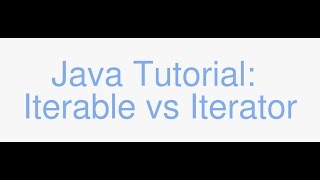 Java Tutorial:
Iterable vs Iterator